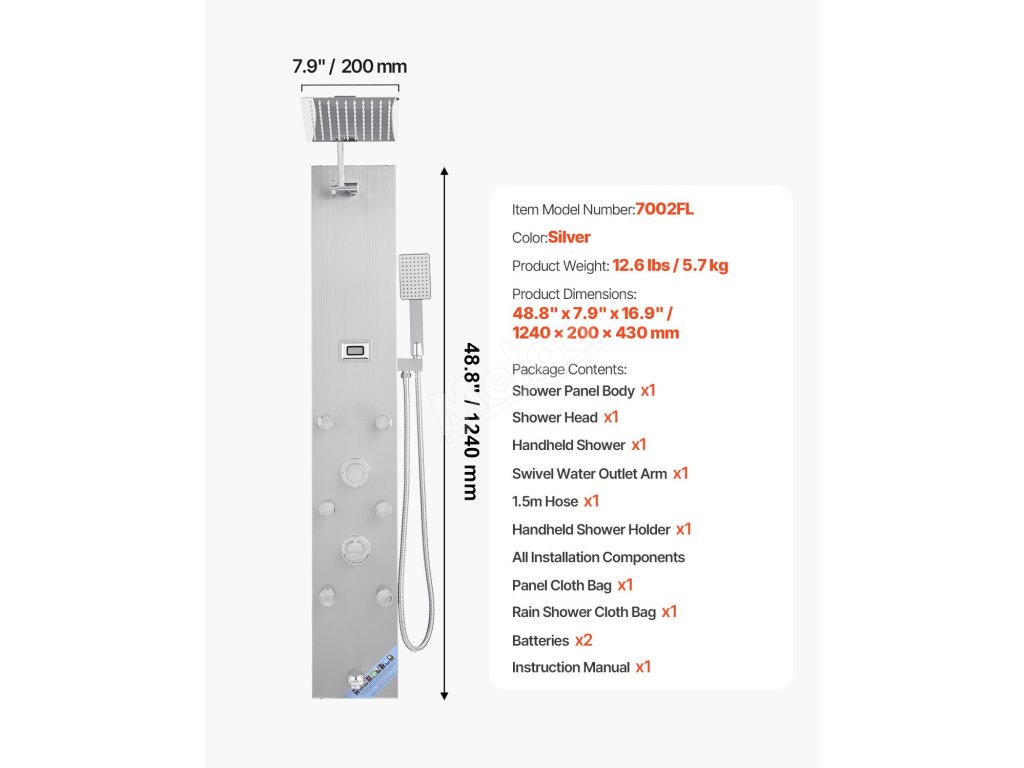 7.9" / 200 mm

48.8" / 1240 mm

Item Model Number:7002FL

Color:Silver

Product Weight: 12.6 lbs / 5.7 kg

Product Dimensions:
48.8" x 7.9" x 16.9" /
1240 × 200 × 430 mm

Package Contents:
Shower Panel Body x1
Shower Head x1
Handheld Shower x1
Swivel Water Outlet Arm x1
1.5m Hose x1
Handheld Shower Holder x1
All Installation Components
Panel Cloth Bag x1
Rain Shower Cloth Bag x1
Batteries x2
Instruction Manual x1